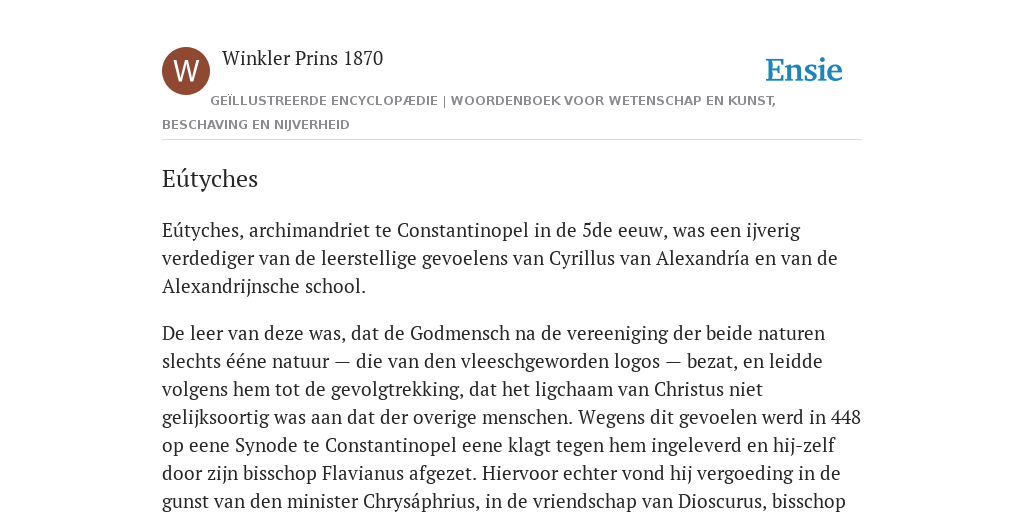 W

Winkler Prins 1870

Ensie

GEÏLLUSTREERDE ENCYCLOPÆDIE | WOORDENBOEK VOOR WETENSCHAP EN KUNST, BESCHAVING EN NIJVERHEID

Eútyches

Eútyches, archimandriet te Constantinopel in de 5de eeuw, was een ijverig verdediger van de leerstellige gevoelens van Cyrillus van Alexandría en van de Alexandrijnsche school.

De leer van deze was, dat de Godmensch na de vereeniging der beide naturen slechts ééne natuur — die van den vleeschgeworden logos — bezat, en leidde volgens hem tot de gevolgtrekking, dat het ligchaam van Christus niet gelijksoortig was aan dat der overige menschen. Wegens dit gevoelen werd in 448 op eene Synode te Constantinopel eene klagt tegen hem ingeleverd en hij-zelf door zijn bisschop Flavianus afgezet. Hiervoor echter vond hij vergoeding in de gunst van den minister Chrysáphrius, in de vriendschap van Dioscurus, bisschop